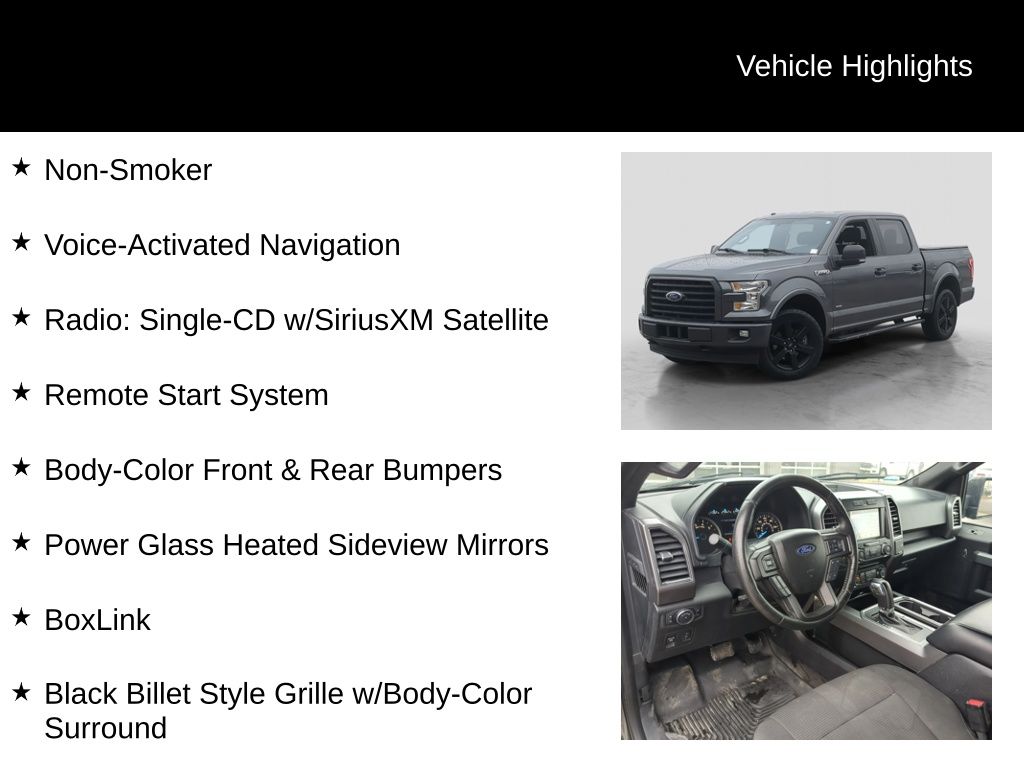 Vehicle Highlights

★ Non-Smoker

★ Voice-Activated Navigation

★ Radio: Single-CD w/SiriusXM Satellite

★ Remote Start System

★ Body-Color Front & Rear Bumpers

★ Power Glass Heated Sideview Mirrors

★ BoxLink

★ Black Billet Style Grille w/Body-Color Surround